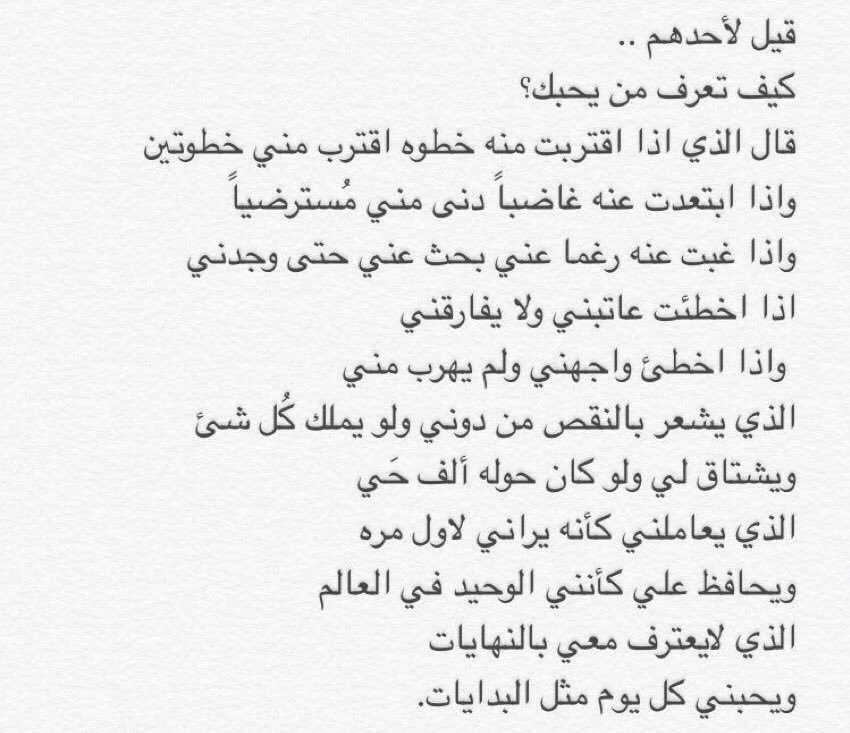 قيل لأحدهم ..
كيف تعرف من يحبك؟
قال الذي اذا اقتربت منه خطوه اقترب مني خطوتين
واذا ابتعدت عنه غاضباً دنى مني مُسترضياً
واذا غبت عنه رغما عني بحث عني حتى وجدني
اذا اخطئت عاتبني ولا يفارقني
واذا اخطئ واجهني ولم يهرب مني
الذي يشعر بالنقص من دوني ولو يملك كُل شئ
ويشتاق لي ولو كان حوله ألف حَي
الذي يعاملني كأنه يراني لاول مره
ويحافظ علي كأنني الوحيد في العالم
الذي لايعترف معي بالنهايات
ويحبني كل يوم مثل البدايات.